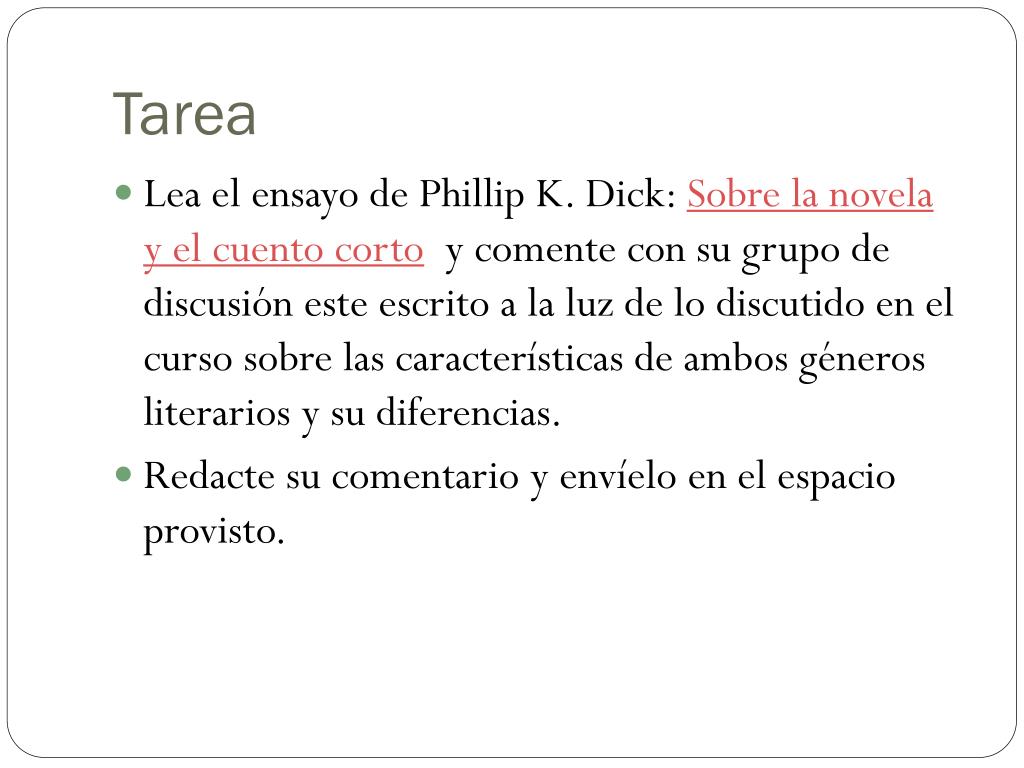 Tarea

- Lea el ensayo de Phillip K. Dick: Sobre la novela y el cuento corto y comente con su grupo de discusión este escrito a la luz de lo discutido en el curso sobre las características de ambos géneros literarios y su diferencias.
- Redacte su comentario y envíelo en el espacio provisto.